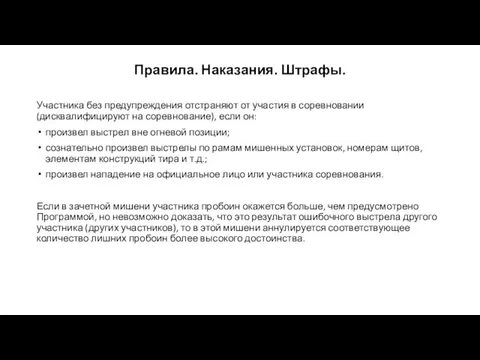 Правила. Наказания. Штрафы.

Участника без предупреждения отстраняют от участия в соревновании (дисквалифицируют на соревнование), если он:

• произвел выстрел вне огневой позиции;
• сознательно произвел выстрелы по рамам мишенных установок, номерам щитов, элементам конструкций тира и т.д.;
• произвел нападение на официальное лицо или участника соревнования.

Если в зачетной мишени участника пробоин окажется больше, чем предусмотрено Программой, но невозможно доказать, что это результат ошибочного выстрела другого участника (других участников), то в этой мишени аннулируется соответствующее количество лишних пробоин более высокого достоинства.